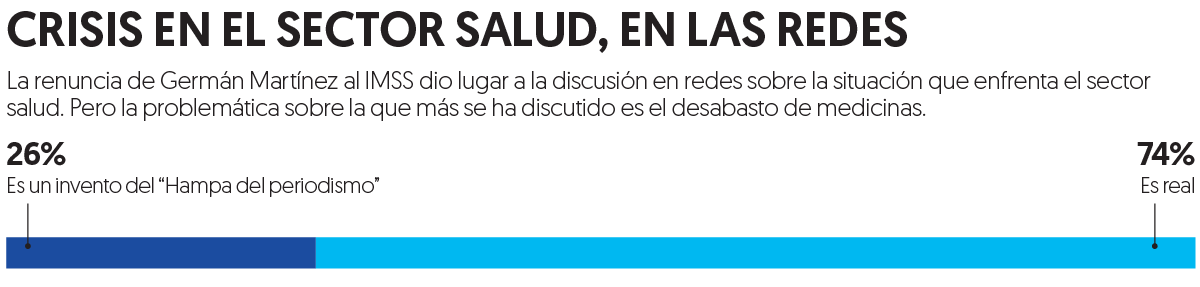 CRISIS EN EL SECTOR SALUD, EN LAS REDES

La renuncia de Germán Martínez al IMSS dio lugar a la discusión en redes sobre la situación que enfrenta el sector salud. Pero la problemática sobre la que más se ha discutido es el desabasto de medicinas.

26%
Es un invento del “Hampa del periodismo”

74%
Es real